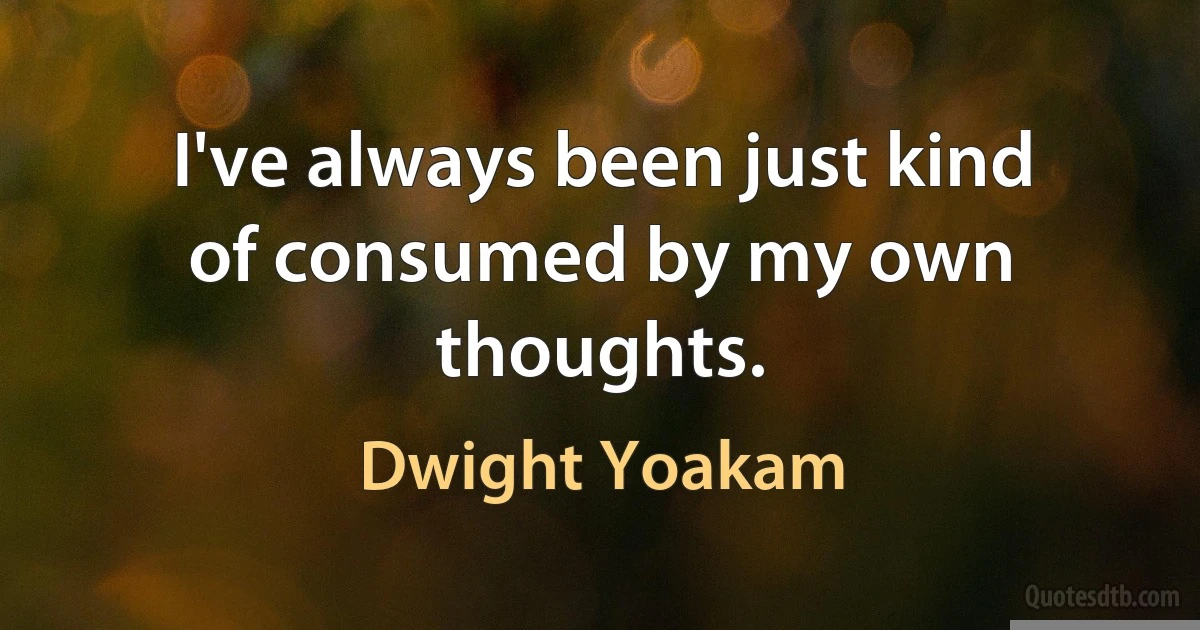 I've always been just kind of consumed by my own thoughts.

Dwight Yoakam

Quotesdtb.com